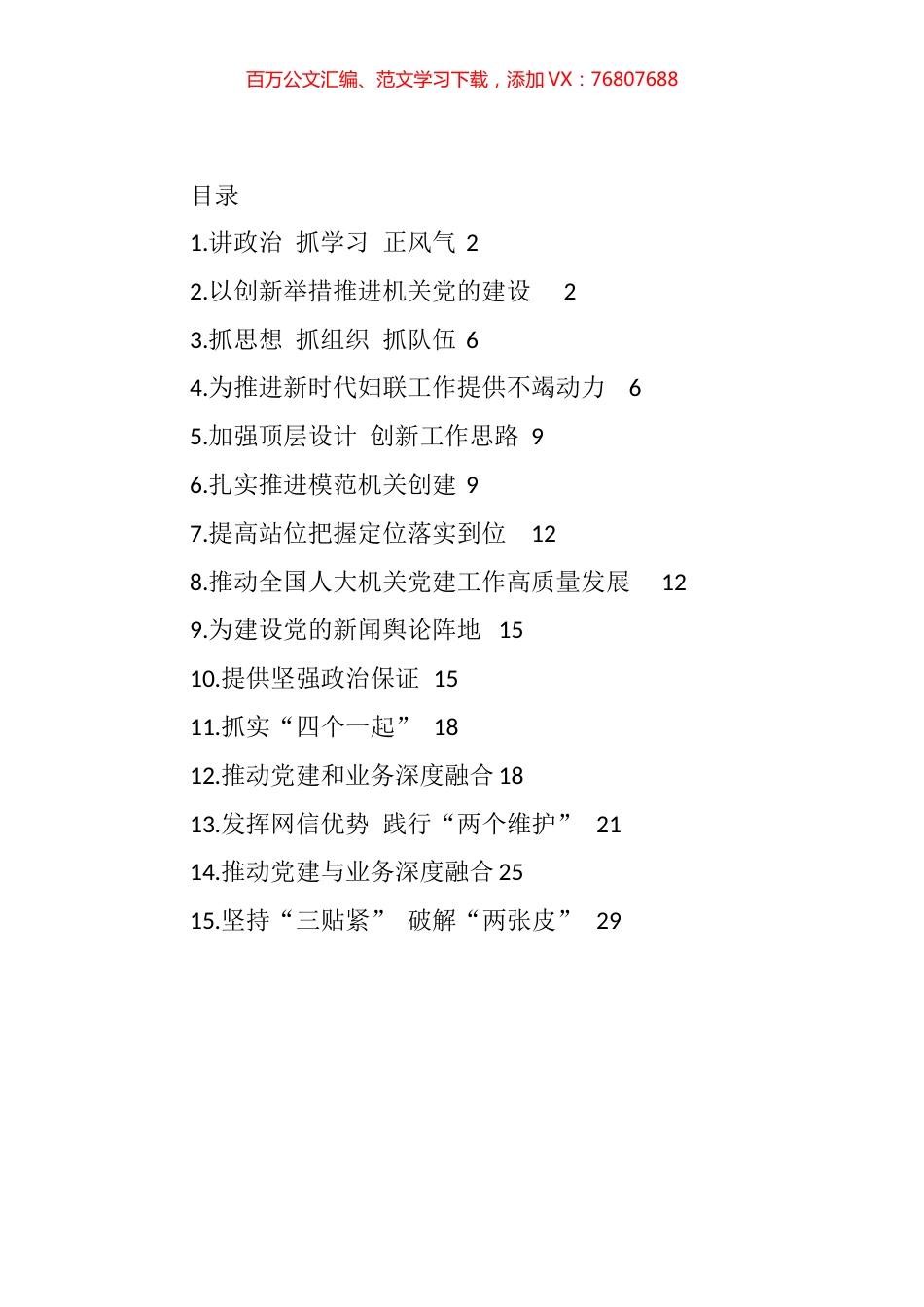 百万公文汇编、范文学习下载，添加 VX：76807688

目录

1.讲政治 抓学习 正风气 2

2.以创新举措推进机关党的建设 2

3.抓思想 抓组织 抓队伍 6

4.为推进新时代妇联工作提供不竭动力 6

5.加强顶层设计 创新工作思路 9

6.扎实推进模范机关创建 9

7.提高站位把握定位落实到位 12

8.推动全国人大机关党建工作高质量发展 12

9.为建设党的新闻舆论阵地 15

10.提供坚强政治保证 15

11.抓实“四个一起” 18

12.推动党建和业务深度融合 18

13.发挥网信优势 践行“两个维护” 21

14.推动党建与业务深度融合 25

15.坚持“三贴紧” 破解“两张皮” 29